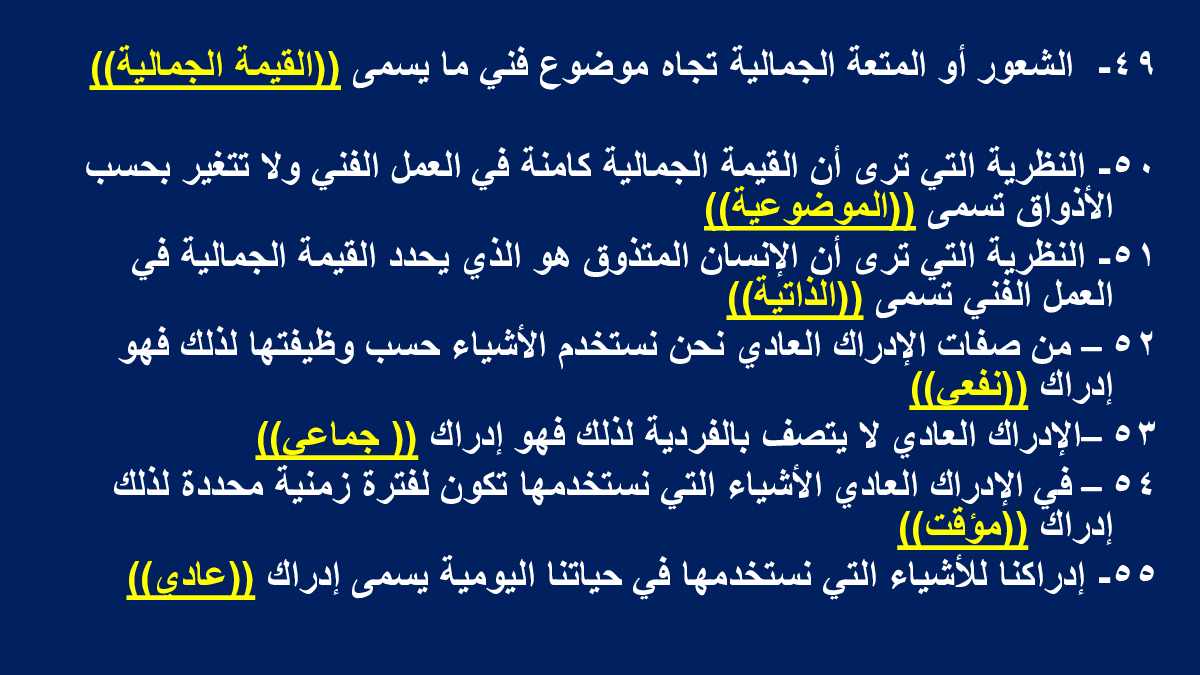 ٤٩- الشعور أو المتعة الجمالية تجاه موضوع فني ما يسمى ((القيمة الجمالية))

٥٠- النظرية التي ترى أن القيمة الجمالية كامنة في العمل الفني ولا تتغير بحسب الأذواق تسمى ((الموضوعية))

٥١- النظرية التي ترى أن الإنسان المتذوق هو الذي يحدد القيمة الجمالية في العمل الفني تسمى ((الذاتية))

٥٢ – من صفات الإدراك العادي نحن نستخدم الأشياء حسب وظيفتها لذلك فهو إدراك ((نفعي))

٥٣ –الإدراك العادي لا يتصف بالفردية لذلك فهو إدراك (( جماعي))

٥٤ – في الإدراك العادي الأشياء التي نستخدمها تكون لفترة زمنية محددة لذلك إدراك ((مؤقت))

٥٥- إدراكنا للأشياء التي نستخدمها في حياتنا اليومية يسمى إدراك ((عادي))